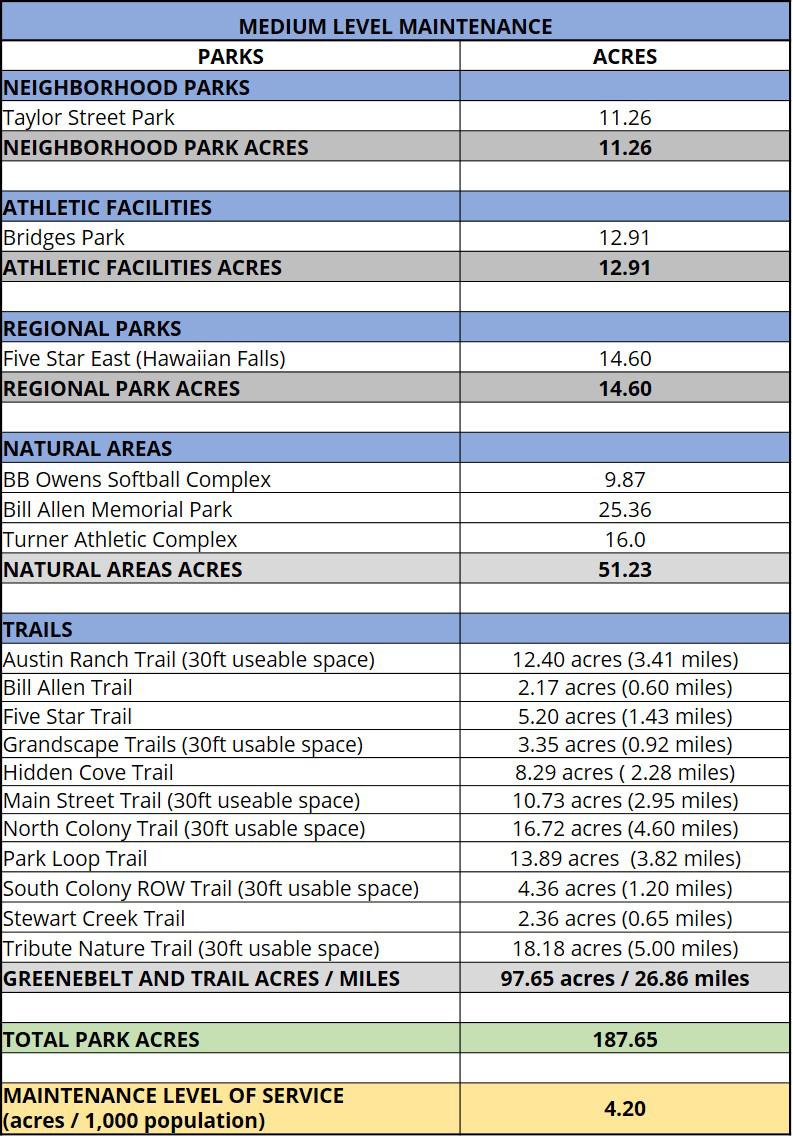 | MEDIUM LEVEL MAINTENANCE | |
|---|---|
| PARKS | ACRES |
| NEIGHBORHOOD PARKS | |
| Taylor Street Park | 11.26 |
| NEIGHBORHOOD PARK ACRES | 11.26 |
| | |
| ATHLETIC FACILITIES | |
| Bridges Park | 12.91 |
| ATHLETIC FACILITIES ACRES | 12.91 |
| | |
| REGIONAL PARKS | |
| Five Star East (Hawaiian Falls) | 14.60 |
| REGIONAL PARK ACRES | 14.60 |
| | |
| NATURAL AREAS | |
| BB Owens Softball Complex | 9.87 |
| Bill Allen Memorial Park | 25.36 |
| Turner Athletic Complex | 16.0 |
| NATURAL AREAS ACRES | 51.23 |
| | |
| TRAILS | |
| Austin Ranch Trail (30ft useable space) | 12.40 acres (3.41 miles) |
| Bill Allen Trail | 2.17 acres (0.60 miles) |
| Five Star Trail | 5.20 acres (1.43 miles) |
| Grandscape Trails (30ft usable space) | 3.35 acres (0.92 miles) |
| Hidden Cove Trail | 8.29 acres ( 2.28 miles) |
| Main Street Trail (30ft useable space) | 10.73 acres (2.95 miles) |
| North Colony Trail (30ft usable space) | 16.72 acres (4.60 miles) |
| Park Loop Trail | 13.89 acres (3.82 miles) |
| South Colony ROW Trail (30ft usable space) | 4.36 acres (1.20 miles) |
| Stewart Creek Trail | 2.36 acres (0.65 miles) |
| Tribute Nature Trail (30ft usable space) | 18.18 acres (5.00 miles) |
| GREENEBELT AND TRAIL ACRES / MILES | 97.65 acres / 26.86 miles |
| | |
| TOTAL PARK ACRES | 187.65 |
| | |
| MAINTENANCE LEVEL OF SERVICE (acres / 1,000 population) | 4.20 |